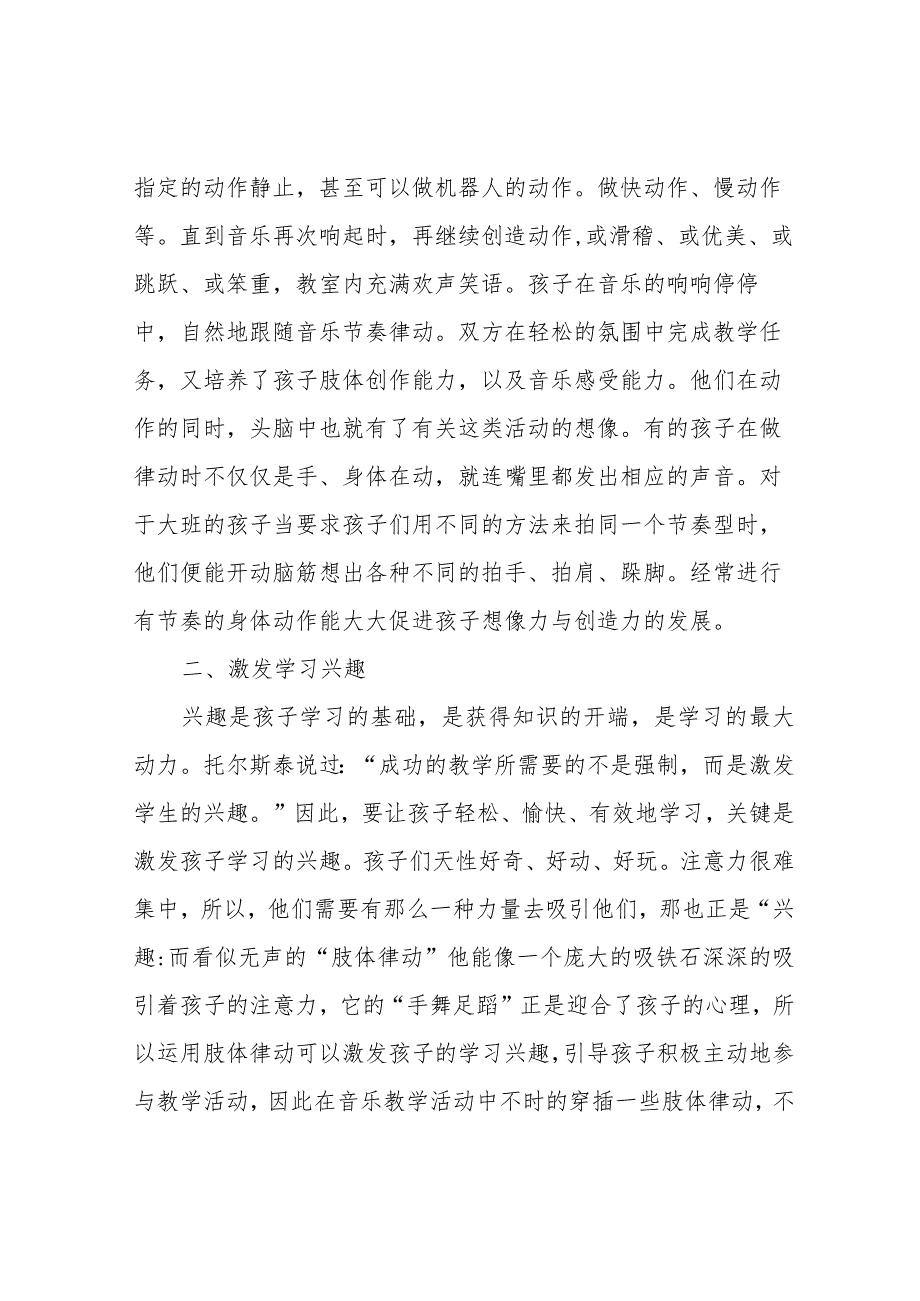 指定的动作静止，甚至可以做机器人的动作。做快动作、慢动作等。直到音乐再次响起时，再继续创造动作,或滑稽、或优美、或跳跃、或笨重，教室内充满欢声笑语。孩子在音乐的响响停停中，自然地跟随音乐节奏律动。双方在轻松的氛围中完成教学任务，又培养了孩子肢体创作能力，以及音乐感受能力。他们在动作的同时，头脑中也就有了有关这类活动的想像。有的孩子在做律动时不仅仅是手、身体在动，就连嘴里都发出相应的声音。对于大班的孩子当要求孩子们用不同的方法来拍同一个节奏型时，他们便能开动脑筋想出各种不同的拍手、拍肩、跺脚。经常进行有节奏的身体动作能大大促进孩子想像力与创造力的发展。

二、激发学习兴趣

兴趣是孩子学习的基础，是获得知识的开端，是学习的最大动力。托尔斯泰说过:“成功的教学所需要的不是强制，而是激发学生的兴趣。”因此，要让孩子轻松、愉快、有效地学习，关键是激发孩子学习的兴趣。孩子们天性好奇、好动、好玩。注意力很难集中，所以，他们需要有那么一种力量去吸引他们，那也正是“兴趣:而看似无声的“肢体律动”他能像一个庞大的吸铁石深深的吸引着孩子的注意力，它的“手舞足蹈”正是迎合了孩子的心理，所以运用肢体律动可以激发孩子的学习兴趣,引导孩子积极主动地参与教学活动，因此在音乐教学活动中不时的穿插一些肢体律动，不